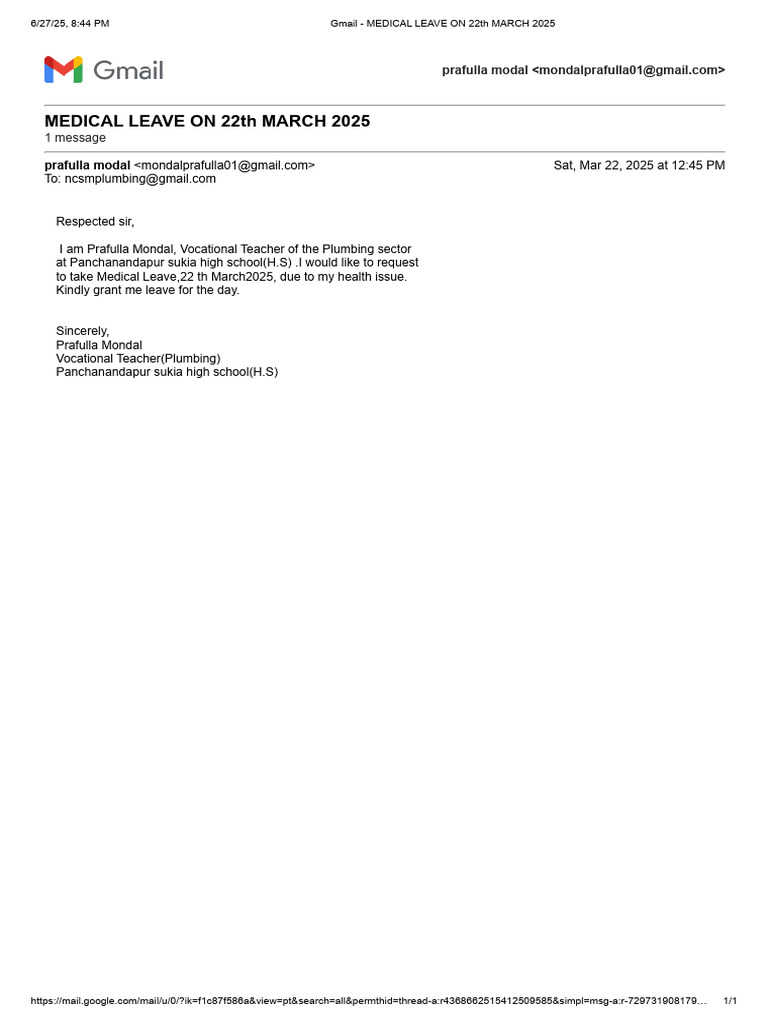 6/27/25, 8:44 PM Gmail - MEDICAL LEAVE ON 22th MARCH 2025

Gmail

prafulla modal <mondalprafulla01@gmail.com>

MEDICAL LEAVE ON 22th MARCH 2025
1 message

prafulla modal <mondalprafulla01@gmail.com> Sat, Mar 22, 2025 at 12:45 PM
To: ncsmplumbing@gmail.com

Respected sir,

I am Prafulla Mondal, Vocational Teacher of the Plumbing sector at Panchanandapur sukia high school(H.S) .I would like to request to take Medical Leave,22 th March2025, due to my health issue. Kindly grant me leave for the day.

Sincerely,
Prafulla Mondal
Vocational Teacher(Plumbing)
Panchanandapur sukia high school(H.S)

https://mail.google.com/mail/u/0/?ik=f1c87f586a&view=pt&search=all&permthid=thread-a:r4368662515412509585&simpl=msg-a:r-729731908179… 1/1